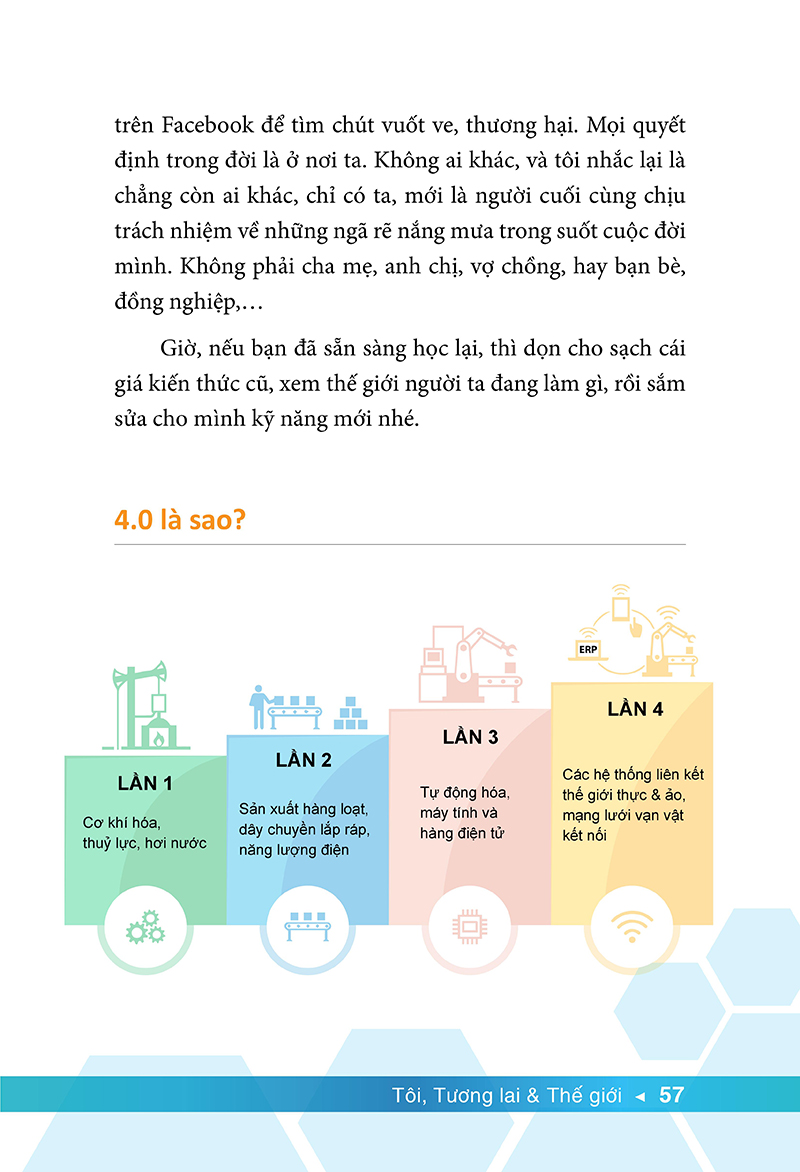 trên Facebook để tìm chút vuốt ve, thương hại. Mọi quyết định trong đời là ở nơi ta. Không ai khác, và tôi nhắc lại là chẳng còn ai khác, chỉ có ta, mới là người cuối cùng chịu trách nhiệm về những ngã rẽ nắng mưa trong suốt cuộc đời mình. Không phải cha mẹ, anh chị, vợ chồng, hay bạn bè, đồng nghiệp,...

Giờ, nếu bạn đã sẵn sàng học lại, thì dọn cho sạch cái giá kiến thức cũ, xem thế giới người ta đang làm gì, rồi sắm sửa cho mình kỹ năng mới nhé.

4.0 là sao?

ERP

LẦN 1
Cơ khí hóa, thuỷ lực, hơi nước

LẦN 2
Sản xuất hàng loạt, dây chuyền lắp ráp, năng lượng điện

LẦN 3
Tự động hóa, máy tính và hàng điện tử

LẦN 4
Các hệ thống liên kết thế giới thực & ảo, mạng lưới vạn vật kết nối

Tôi, Tương lai & Thế giới ◄ 57